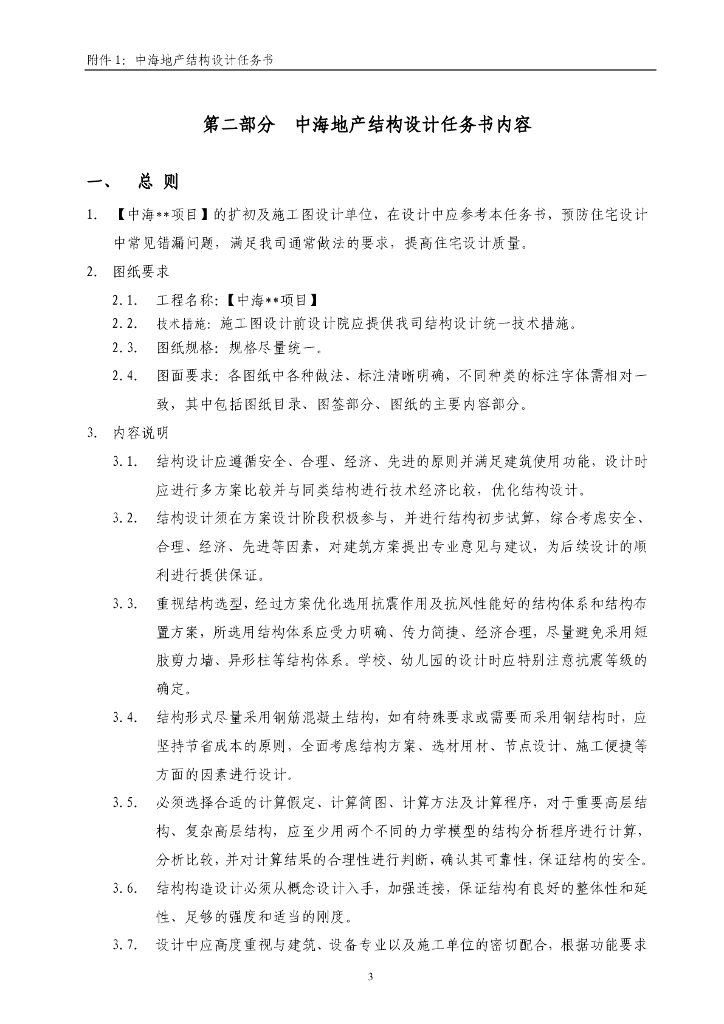 附件 1：中海地产结构设计任务书

第二部分 中海地产结构设计任务书内容

一、 总 则

1. 【中海**项目】的扩初及施工图设计单位，在设计中应参考本任务书，预防住宅设计中常见错漏问题，满足我司通常做法的要求，提高住宅设计质量。

2. 图纸要求

2.1. 工程名称：【中海**项目】

2.2. 技术措施：施工图设计前设计院应提供我司结构设计统一技术措施。

2.3. 图纸规格：规格尽量统一。

2.4. 图面要求：各图纸中各种做法、标注清晰明确，不同种类的标注字体需相对一致，其中包括图纸目录、图签部分、图纸的主要内容部分。

3. 内容说明

3.1. 结构设计应遵循安全、合理、经济、先进的原则并满足建筑使用功能，设计时应进行多方案比较并与同类结构进行技术经济比较，优化结构设计。

3.2. 结构设计须在方案设计阶段积极参与、并进行结构初步试算，综合考虑安全、合理、经济、先进等因素，对建筑方案提出专业意见与建议，为后续设计的顺利进行提供保证。

3.3. 重视结构选型，经过方案优化选用抗震作用及抗风性能好的结构体系和结构布置方案，所选用结构体系应受力明确、传力简捷、经济合理，尽量避免采用短肢剪力墙、异形柱等结构体系。学校、幼儿园的设计时应特别注意抗震等级的确定。

3.4. 结构形式尽量采用钢筋混凝土结构，如有特殊要求或需要而采用钢结构时，应坚持节省成本的原则，全面考虑结构方案、选材用材、节点设计、施工便捷等方面的因素进行设计。

3.5. 必须选择合适的计算假定、计算简图、计算方法及计算程序，对于重要高层结构、复杂高层结构，应至少用两个不同的力学模型的结构分析程序进行计算，分析比较，并对计算结果的合理性进行判断，确认其可靠性，保证结构的安全。

3.6. 结构构造设计必须从概念设计入手，加强连接，保证结构有良好的整体性和延性、足够的强度和适当的刚度。

3.7. 设计中应高度重视与建筑、设备专业以及施工单位的密切配合，根据功能要求

3